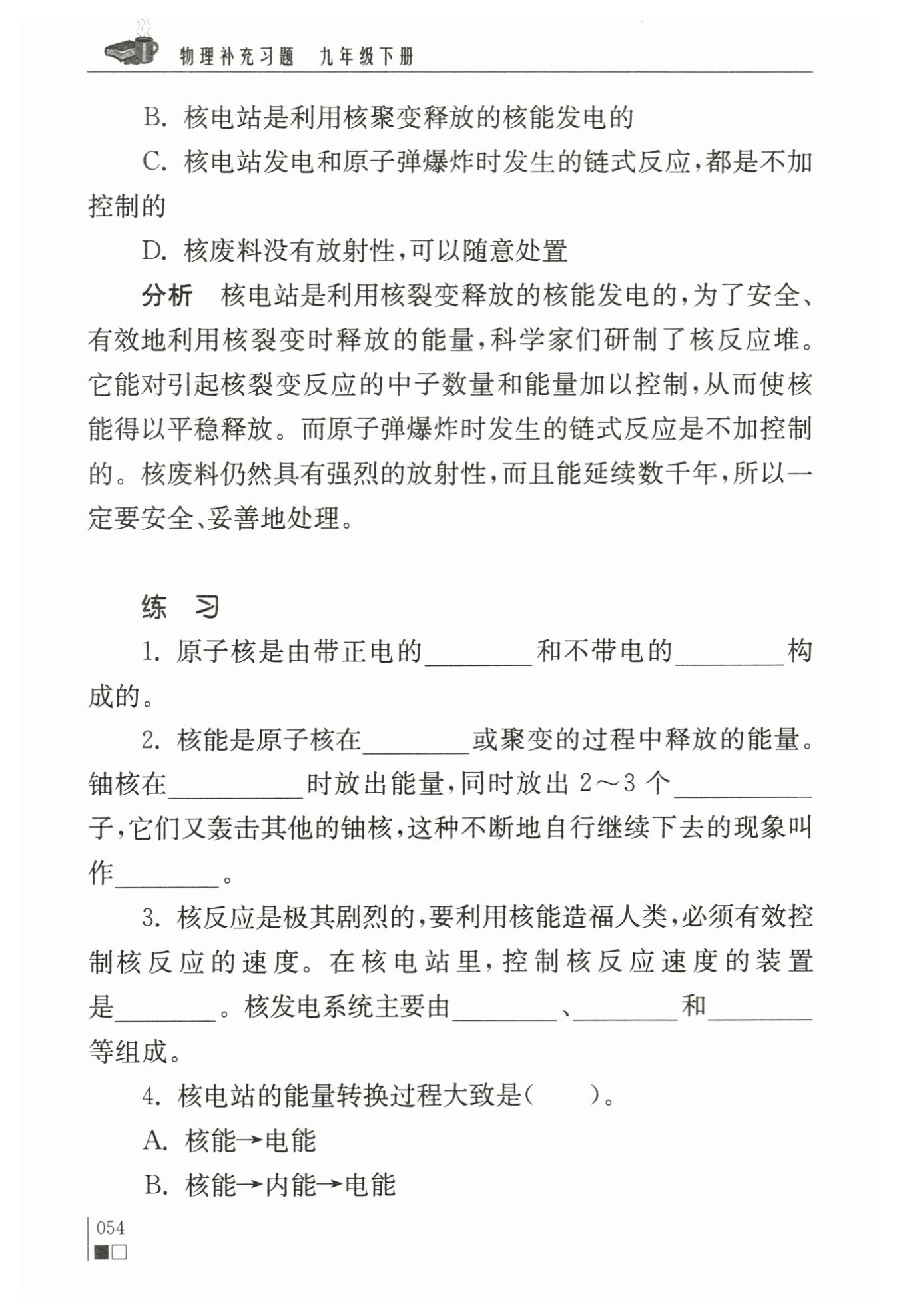 物理补充习题 九年级下册

B. 核电站是利用核聚变释放的核能发电的

C. 核电站发电和原子弹爆炸时发生的链式反应，都是不加控制的

D. 核废料没有放射性，可以随意处置

分析 核电站是利用核裂变释放的核能发电的，为了安全、有效地利用核裂变时释放的能量，科学家们研制了核反应堆。它能对引起核裂变反应的中子数量和能量加以控制，从而使核能得以平稳释放。而原子弹爆炸时发生的链式反应是不加控制的。核废料仍然具有强烈的放射性，而且能延续数千年，所以一定要安全、妥善地处理。

练 习

1. 原子核是由带正电的________和不带电的________构成的。

2. 核能是原子核在________或聚变的过程中释放的能量。铀核在__________时放出能量，同时放出 2～3 个__________子，它们又轰击其他的铀核，这种不断地自行继续下去的现象叫作________。

3. 核反应是极其剧烈的，要利用核能造福人类，必须有效控制核反应的速度。在核电站里，控制核反应速度的装置是________。核发电系统主要由________、________和________等组成。

4. 核电站的能量转换过程大致是(　　)。

A. 核能→电能

B. 核能→内能→电能

054